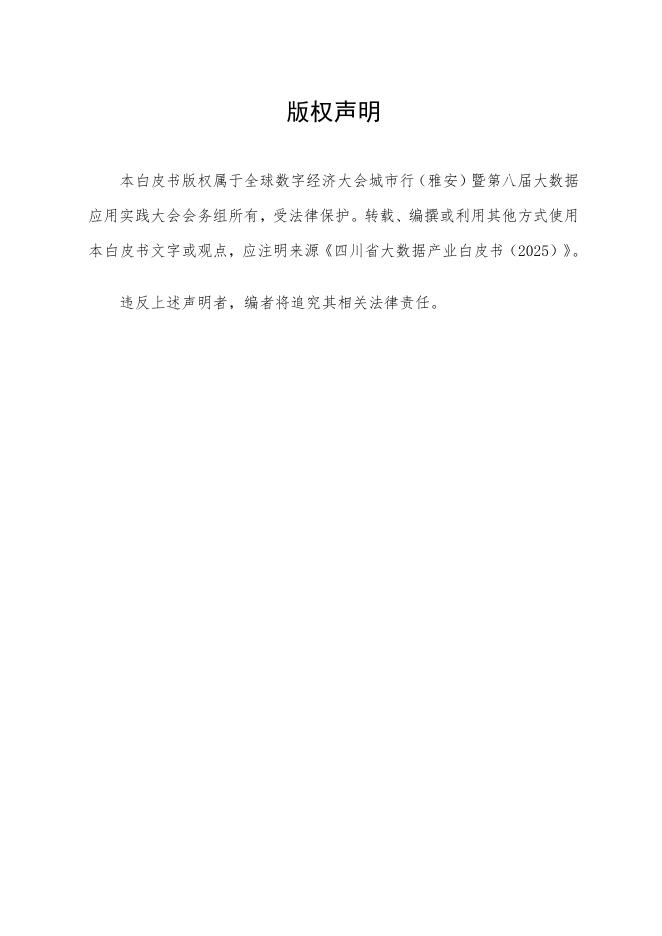 版权声明

本白皮书版权属于全球数字经济大会城市行（雅安）暨第八届大数据应用实践大会会务组所有，受法律保护。转载、编撰或利用其他方式使用本白皮书文字或观点，应注明来源《四川省大数据产业白皮书（2025）》。

违反上述声明者，编者将追究其相关法律责任。